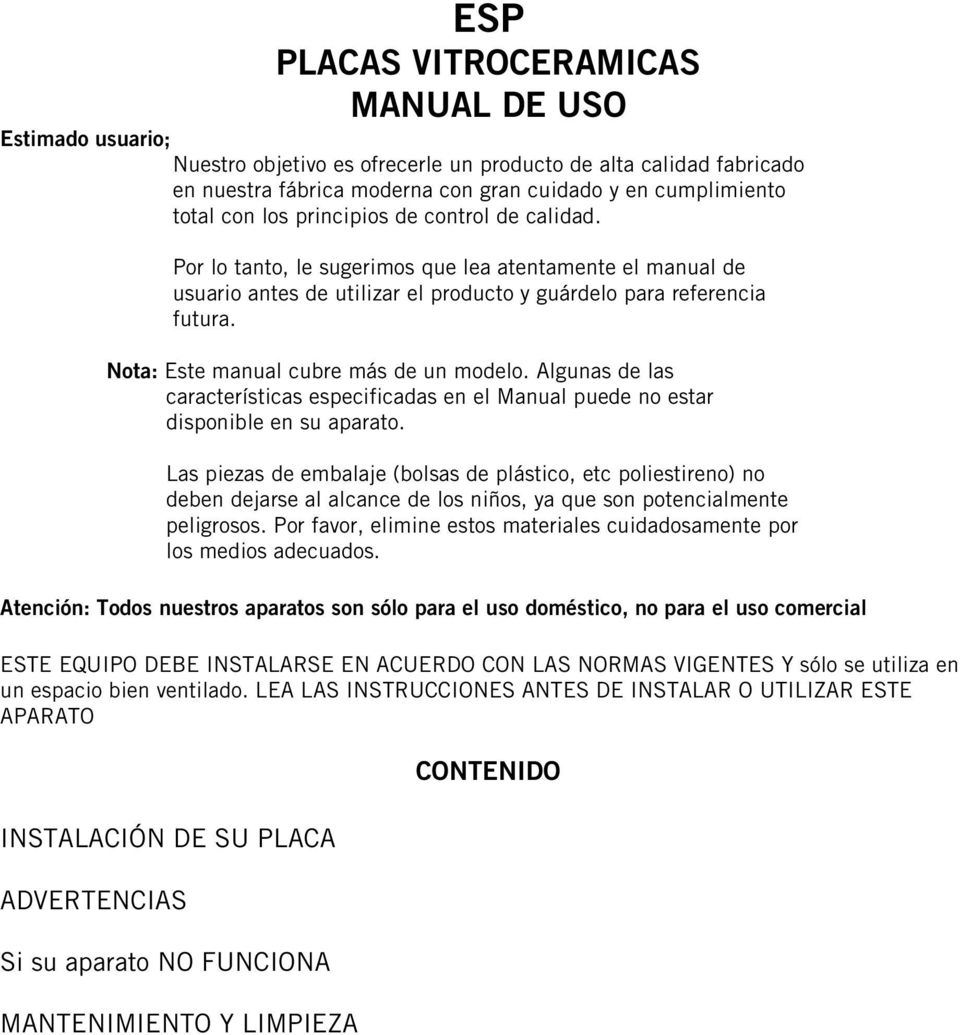 ESP
PLACAS VITROCERAMICAS
MANUAL DE USO

Estimado usuario;

Nuestro objetivo es ofrecerle un producto de alta calidad fabricado en nuestra fábrica moderna con gran cuidado y en cumplimiento total con los principios de control de calidad.

Por lo tanto, le sugerimos que lea atentamente el manual de usuario antes de utilizar el producto y guárdelo para referencia futura.

Nota: Este manual cubre más de un modelo. Algunas de las características especificadas en el Manual puede no estar disponible en su aparato.

Las piezas de embalaje (bolsas de plástico, etc poliestireno) no deben dejarse al alcance de los niños, ya que son potencialmente peligrosos. Por favor, elimine estos materiales cuidadosamente por los medios adecuados.

Atención: Todos nuestros aparatos son sólo para el uso doméstico, no para el uso comercial

ESTE EQUIPO DEBE INSTALARSE EN ACUERDO CON LAS NORMAS VIGENTES Y sólo se utiliza en un espacio bien ventilado. LEA LAS INSTRUCCIONES ANTES DE INSTALAR O UTILIZAR ESTE APARATO

CONTENIDO

INSTALACIÓN DE SU PLACA

ADVERTENCIAS

Si su aparato NO FUNCIONA

MANTENIMIENTO Y LIMPIEZA